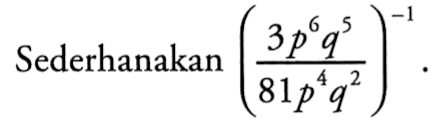 Sederhanakan $\left(\frac{3p^6q^5}{81p^4q^2}\right)^{-1}$.